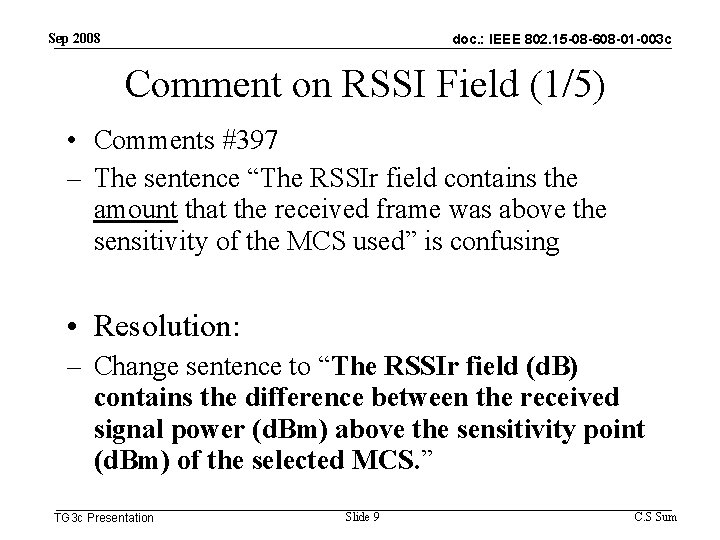 Sep 2008

doc.: IEEE 802.15-08-608-01-003c

Comment on RSSI Field (1/5)

• Comments #397

- The sentence "The RSSIr field contains the amount that the received frame was above the sensitivity of the MCS used" is confusing

• Resolution:

- Change sentence to "The RSSIr field (dB) contains the difference between the received signal power (dBm) above the sensitivity point (dBm) of the selected MCS."

TG3c Presentation

Slide 9

C.S Sum